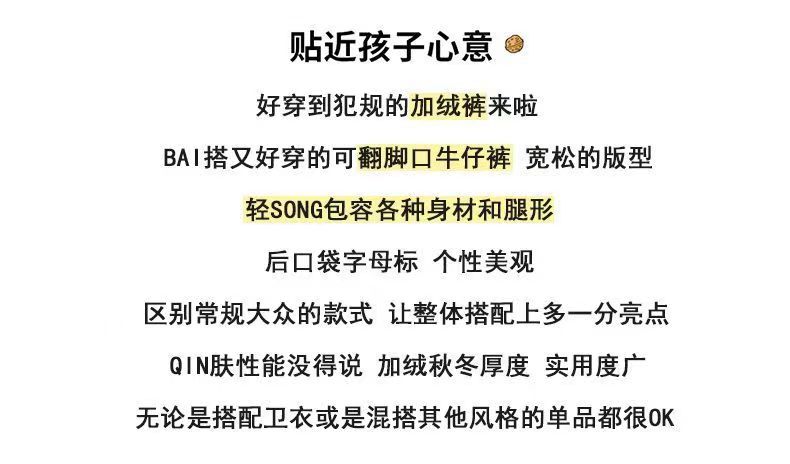 贴近孩子心意

好穿到犯规的加绒裤来啦

BAI搭又好穿的可翻脚口牛仔裤 宽松的版型

轻SONG包容各种身材和腿形

后口袋字母标 个性美观

区别常规大众的款式 让整体搭配上多一分亮点

QIN肤性能没得说 加绒秋冬厚度 实用度广

无论是搭配卫衣或是混搭其他风格的单品都很OK